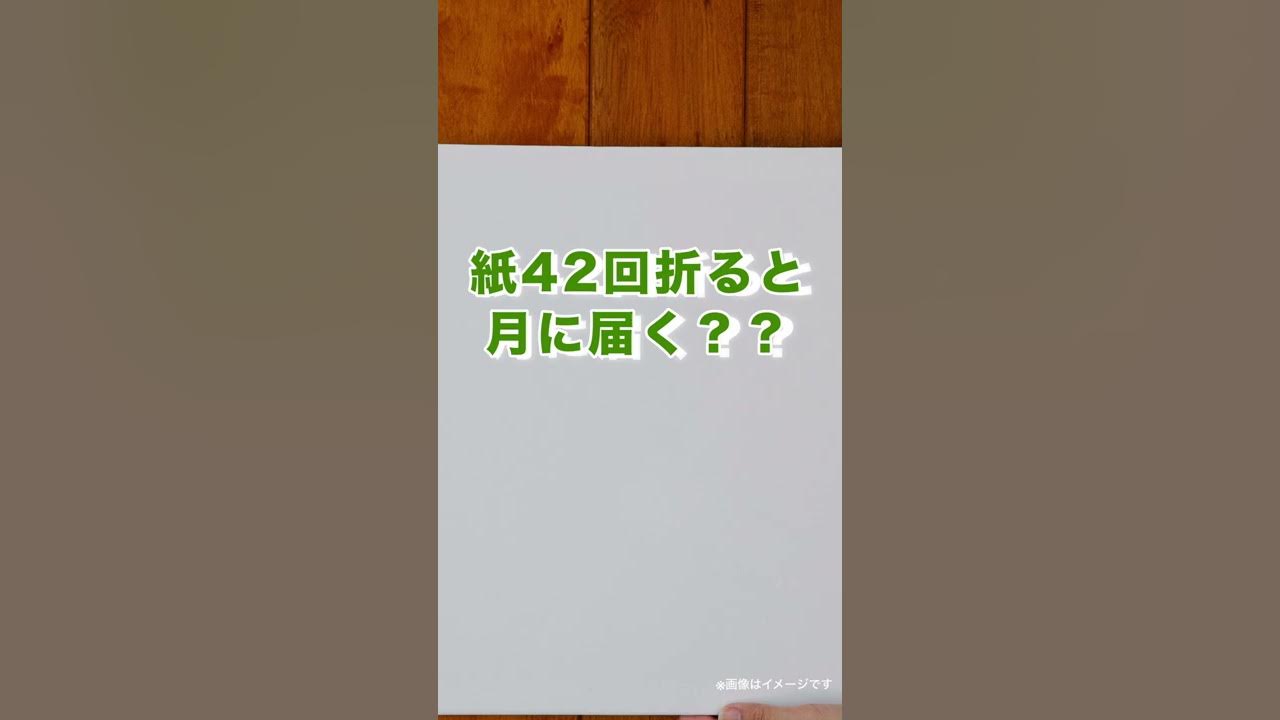 紙42回折ると
月に届く？？

※画像はイメージです